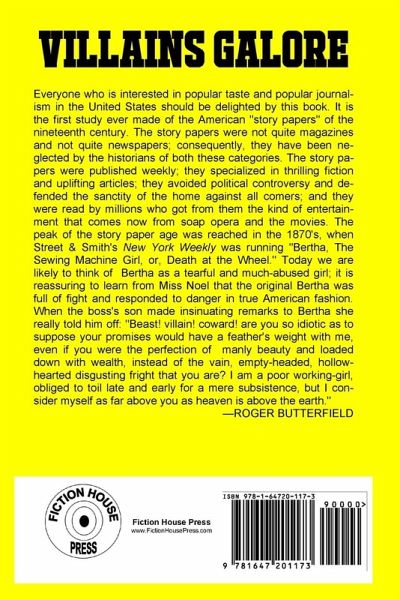 VILLAINS GALORE

Everyone who is interested in popular taste and popular journalism in the United States should be delighted by this book. It is the first study ever made of the American "story papers" of the nineteenth century. The story papers were not quite magazines and not quite newspapers; consequently, they have been neglected by the historians of both these categories. The story papers were published weekly; they specialized in thrilling fiction and uplifting articles; they avoided political controversy and defended the sanctity of the home against all comers; and they were read by millions who got from them the kind of entertainment that comes now from soap opera and the movies. The peak of the story paper age was reached in the 1870's, when Street & Smith's New York Weekly was running "Bertha, The Sewing Machine Girl, or, Death at the Wheel." Today we are likely to think of Bertha as a tearful and much-abused girl; it is reassuring to learn from Miss Noel that the original Bertha was full of fight and responded to danger in true American fashion. When the boss's son made insinuating remarks to Bertha she really told him off: "Beast! villain! coward! are you so idiotic as to suppose your promises would have a feather's weight with me, even if you were the perfection of manly beauty and loaded down with wealth, instead of the vain, empty-headed, hollow-hearted disgusting fright that you are? I am a poor working-girl, obliged to toil late and early for a mere subsistence, but I consider myself as far above you as heaven is above the earth."

—ROGER BUTTERFIELD

FICTION HOUSE
PRESS

Fiction House Press
www.FictionHousePress.com

ISBN 978-1-64720-117-3

90000>

9 781647 201173